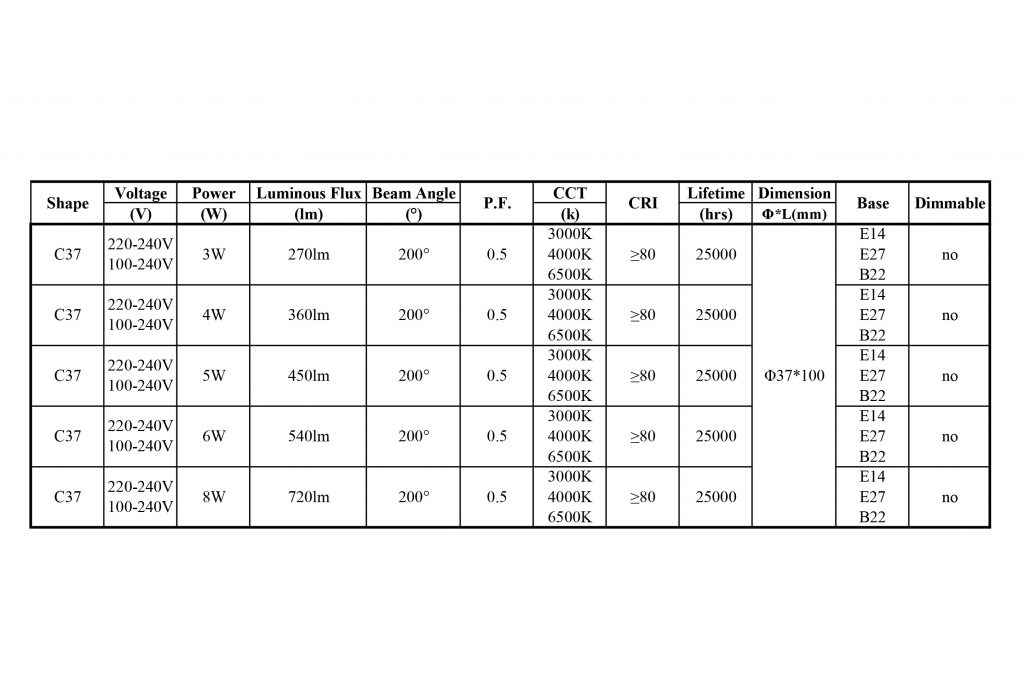 | Shape | Voltage (V) | Power (W) | Luminous Flux (lm) | Beam Angle (°) | P.F. | CCT (k) | CRI | Lifetime (hrs) | Dimension Φ*L(mm) | Base | Dimmable |
|---|---|---|---|---|---|---|---|---|---|---|---|
| C37 | 220-240V 100-240V | 3W | 270lm | 200° | 0.5 | 3000K 4000K 6500K | ≥80 | 25000 | Φ37*100 | E14 E27 B22 | no |
| C37 | 220-240V 100-240V | 4W | 360lm | 200° | 0.5 | 3000K 4000K 6500K | ≥80 | 25000 | | E14 E27 B22 | no |
| C37 | 220-240V 100-240V | 5W | 450lm | 200° | 0.5 | 3000K 4000K 6500K | ≥80 | 25000 | | E14 E27 B22 | no |
| C37 | 220-240V 100-240V | 6W | 540lm | 200° | 0.5 | 3000K 4000K 6500K | ≥80 | 25000 | | E14 E27 B22 | no |
| C37 | 220-240V 100-240V | 8W | 720lm | 200° | 0.5 | 3000K 4000K 6500K | ≥80 | 25000 | | E14 E27 B22 | no |